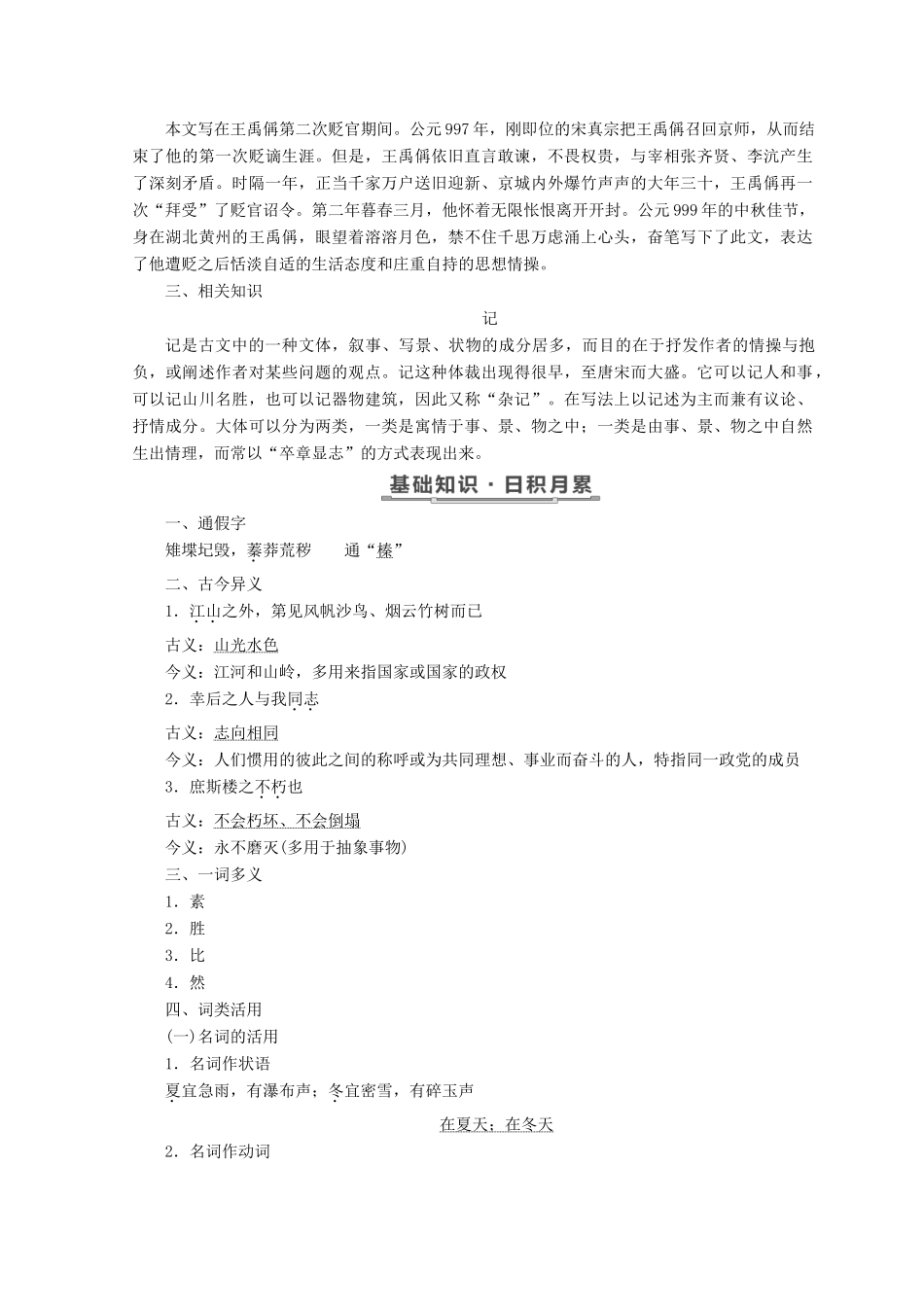 本文写在王禹偁第二次贬官期间。公元997年，刚即位的宋真宗把王禹偁召回京师，从而结束了他的第一次贬谪生涯。但是，王禹偁依旧直言敢谏，不畏权贵，与宰相张齐贤、李沆产生了深刻矛盾。时隔一年，正当千家万户送旧迎新、京城内外爆竹声声的大年三十，王禹偁再一次“拜受”了贬官诏令。第二年暮春三月，他怀着无限怅恨离开开封。公元999年的中秋佳节，身在湖北黄州的王禹偁，眼望着溶溶月色，禁不住千思万虑涌上心头，奋笔写下了此文，表达了他遭贬之后恬淡自适的生活态度和庄重自持的思想情操。

三、相关知识

记

记是古文中的一种文体，叙事、写景、状物的成分居多，而目的在于抒发作者的情操与抱负，或阐述作者对某些问题的观点。记这种体裁出现得很早，至唐宋而大盛。它可以记人和事，可以记山川名胜，也可以记器物建筑，因此又称“杂记”。在写法上以记述为主而兼有议论、抒情成分。大体可以分为两类，一类是寓情于事、景、物之中；一类是由事、景、物之中自然生出情理，而常以“卒章显志”的方式表现出来。

基础知识·日积月累

一、通假字

雉堞圮毁，蓁莽荒秽　　通“榛”

二、古今异义

1．江山之外，第见风帆沙鸟、烟云竹树而已

古义：山光水色

今义：江河和山岭，多用来指国家或国家的政权

2．幸后之人与我同志

古义：志向相同

今义：人们惯用的彼此之间的称呼或为共同理想、事业而奋斗的人，特指同一政党的成员

3．庶斯楼之不朽也

古义：不会朽坏、不会倒塌

今义：永不磨灭(多用于抽象事物)

三、一词多义

1．素

2．胜

3．比

4．然

四、词类活用

(一)名词的活用

1．名词作状语

夏宜急雨，有瀑布声；冬宜密雪，有碎玉声

在夏天；在冬天

2．名词作动词